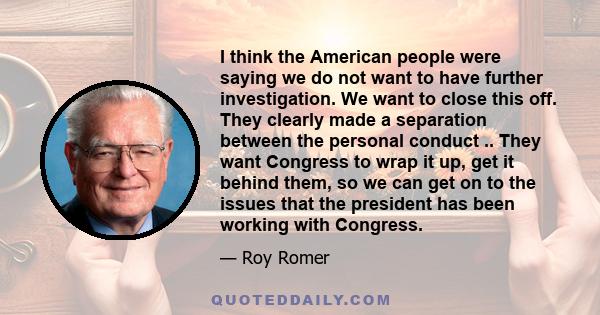 I think the American people were saying we do not want to have further investigation. We want to close this off. They clearly made a separation between the personal conduct .. They want Congress to wrap it up, get it behind them, so we can get on to the issues that the president has been working with Congress.

— Roy Romer

QUOTEDDAILY.COM